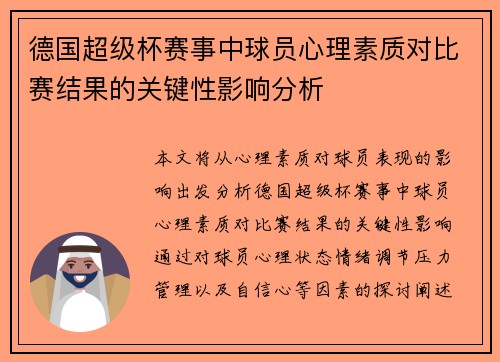 德国超级杯赛事中球员心理素质对比赛结果的关键性影响分析

本文将从心理素质对球员表现的影响出发分析德国超级杯赛事中球员心理素质对比赛结果的关键性影响通过对球员心理状态情绪调节压力管理以及自信心等因素的探讨阐述